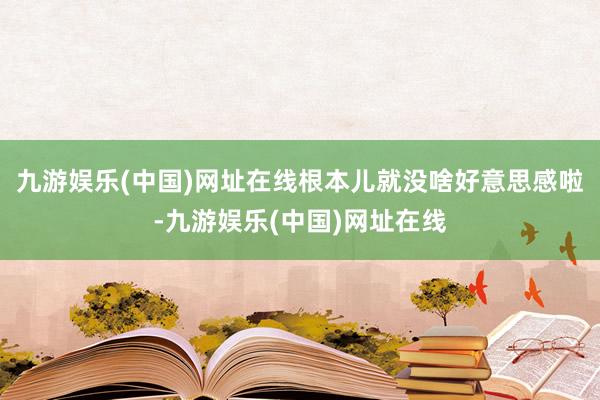 九游娱乐(中国)网址在线根本儿就没啥好意思感啦-九游娱乐(中国)网址在线